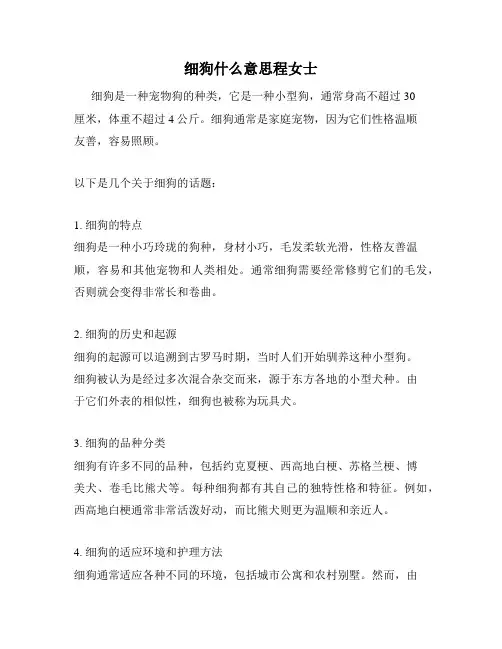 细狗什么意思程女士

细狗是一种宠物狗的种类，它是一种小型狗，通常身高不超过 30 厘米，体重不超过 4 公斤。细狗通常是家庭宠物，因为它们性格温顺友善，容易照顾。

以下是几个关于细狗的话题：

1. 细狗的特点
细狗是一种小巧玲珑的狗种，身材小巧，毛发柔软光滑，性格友善温顺，容易和其他宠物和人类相处。通常细狗需要经常修剪它们的毛发，否则就会变得非常长和卷曲。

2. 细狗的历史和起源
细狗的起源可以追溯到古罗马时期，当时人们开始驯养这种小型狗。细狗被认为是经过多次混合杂交而来，源于东方各地的小型犬种。由于它们外表的相似性，细狗也被称为玩具犬。

3. 细狗的品种分类
细狗有许多不同的品种，包括约克夏梗、西高地白梗、苏格兰梗、博美犬、卷毛比熊犬等。每种细狗都有其自己的独特性格和特征。例如，西高地白梗通常非常活泼好动，而比熊犬则更为温顺和亲近人。

4. 细狗的适应环境和护理方法
细狗通常适应各种不同的环境，包括城市公寓和农村别墅。然而，由